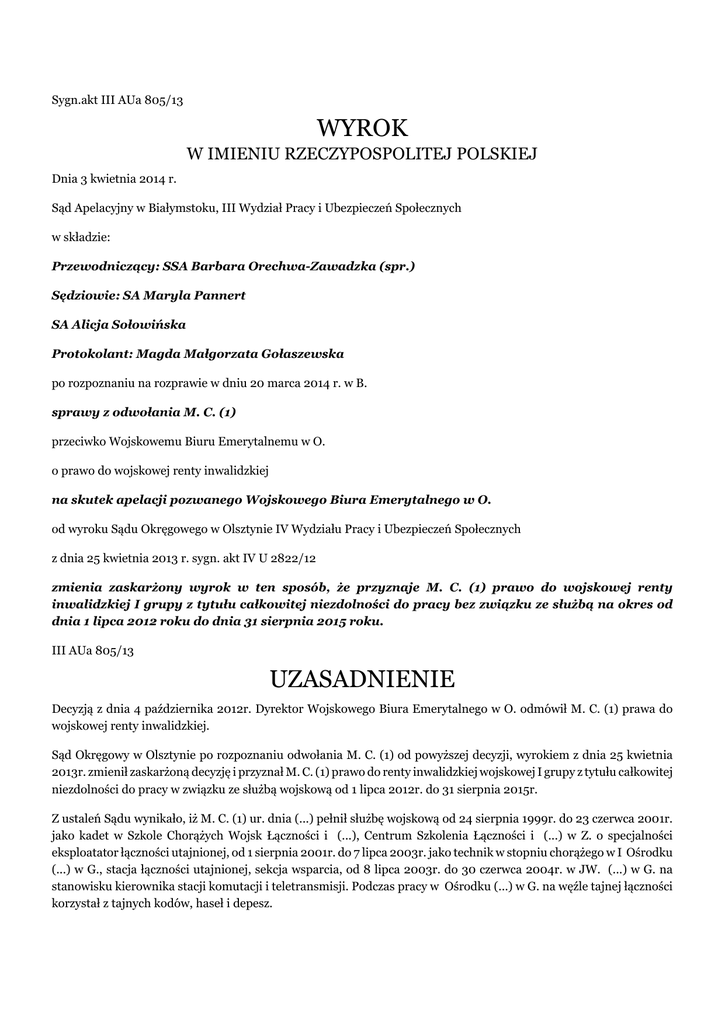 Sygn.akt III AUa 805/13

WYROK
W IMIENIU RZECZYPOSPOLITEJ POLSKIEJ

Dnia 3 kwietnia 2014 r.

Sąd Apelacyjny w Białymstoku, III Wydział Pracy i Ubezpieczeń Społecznych

w składzie:

Przewodniczący: SSA Barbara Orechwa-Zawadzka (spr.)

Sędziowie: SA Maryla Pannert

SA Alicja Sołowińska

Protokolant: Magda Małgorzata Gołaszewska

po rozpoznaniu na rozprawie w dniu 20 marca 2014 r. w B.

sprawy z odwołania M. C. (1)

przeciwko Wojskowemu Biuru Emerytalnemu w O.

o prawo do wojskowej renty inwalidzkiej

na skutek apelacji pozwanego Wojskowego Biura Emerytalnego w O.

od wyroku Sądu Okręgowego w Olsztynie IV Wydziału Pracy i Ubezpieczeń Społecznych

z dnia 25 kwietnia 2013 r. sygn. akt IV U 2822/12

zmienia zaskarżony wyrok w ten sposób, że przyznaje M. C. (1) prawo do wojskowej renty inwalidzkiej I grupy z tytułu całkowitej niezdolności do pracy bez związku ze służbą na okres od dnia 1 lipca 2012 roku do dnia 31 sierpnia 2015 roku.

III AUa 805/13

UZASADNIENIE

Decyzją z dnia 4 października 2012r. Dyrektor Wojskowego Biura Emerytalnego w O. odmówił M. C. (1) prawa do wojskowej renty inwalidzkiej.

Sąd Okręgowy w Olsztynie po rozpoznaniu odwołania M. C. (1) od powyższej decyzji, wyrokiem z dnia 25 kwietnia 2013r. zmienił zaskarżoną decyzję i przyznał M. C. (1) prawo do renty inwalidzkiej wojskowej I grupy z tytułu całkowitej niezdolności do pracy w związku ze służbą wojskową od 1 lipca 2012r. do 31 sierpnia 2015r.

Z ustaleń Sądu wynikało, iż M. C. (1) ur. dnia (...) pełnił służbę wojskową od 24 sierpnia 1999r. do 23 czerwca 2001r. jako kadet w Szkole Chorążych Wojsk Łączności i (...), Centrum Szkolenia Łączności i (...) w Z. o specjalności eksploatator łączności utajnionej, od 1 sierpnia 2001r. do 7 lipca 2003r. jako technik w stopniu chorążego w I Ośrodku (...) w G., stacja łączności utajnionej, sekcja wsparcia, od 8 lipca 2003r. do 30 czerwca 2004r. w JW. (...) w G. na stanowisku kierownika stacji komutacji i teletransmisji. Podczas pracy w Ośrodku (...) w G. na węźle tajnej łączności korzystał z tajnych kodów, haseł i depesz.